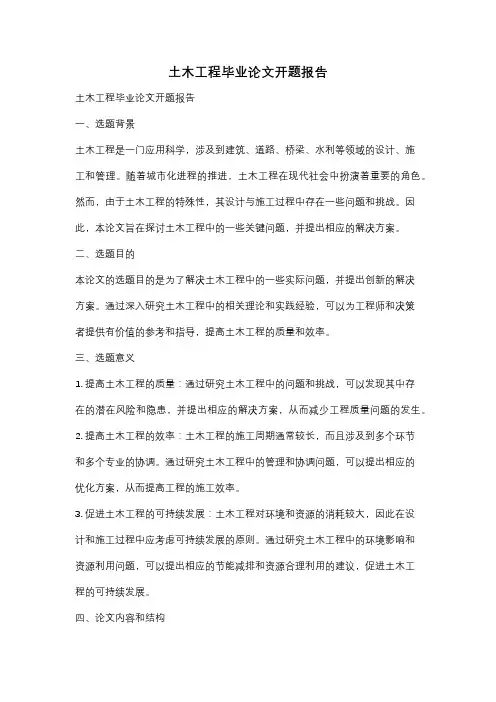 土木工程毕业论文开题报告

土木工程毕业论文开题报告

一、选题背景

土木工程是一门应用科学，涉及到建筑、道路、桥梁、水利等领域的设计、施工和管理。随着城市化进程的推进，土木工程在现代社会中扮演着重要的角色。然而，由于土木工程的特殊性，其设计与施工过程中存在一些问题和挑战。因此，本论文旨在探讨土木工程中的一些关键问题，并提出相应的解决方案。

二、选题目的

本论文的选题目的是为了解决土木工程中的一些实际问题，并提出创新的解决方案。通过深入研究土木工程中的相关理论和实践经验，可以为工程师和决策者提供有价值的参考和指导，提高土木工程的质量和效率。

三、选题意义

1. 提高土木工程的质量：通过研究土木工程中的问题和挑战，可以发现其中存在的潜在风险和隐患，并提出相应的解决方案，从而减少工程质量问题的发生。

2. 提高土木工程的效率：土木工程的施工周期通常较长，而且涉及到多个环节和多个专业的协调。通过研究土木工程中的管理和协调问题，可以提出相应的优化方案，从而提高工程的施工效率。

3. 促进土木工程的可持续发展：土木工程对环境和资源的消耗较大，因此在设计和施工过程中应考虑可持续发展的原则。通过研究土木工程中的环境影响和资源利用问题，可以提出相应的节能减排和资源合理利用的建议，促进土木工程的可持续发展。

四、论文内容和结构